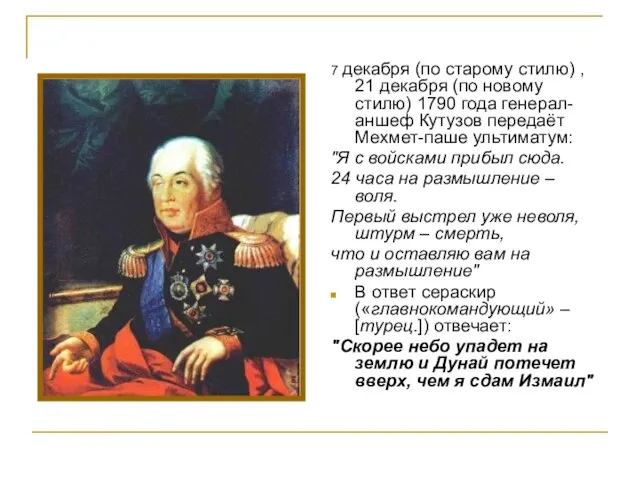 7 декабря (по старому стилю) , 21 декабря (по новому стилю) 1790 года генерал-аншеф Кутузов передаёт Мехмет-паше ультиматум:

"Я с войсками прибыл сюда.

24 часа на размышление – воля.

Первый выстрел уже неволя, штурм – смерть,

что и оставляю вам на размышление"

В ответ сераскир («главнокомандующий» – [турец.]) отвечает:

"Скорее небо упадет на землю и Дунай потечет вверх, чем я сдам Измаил"